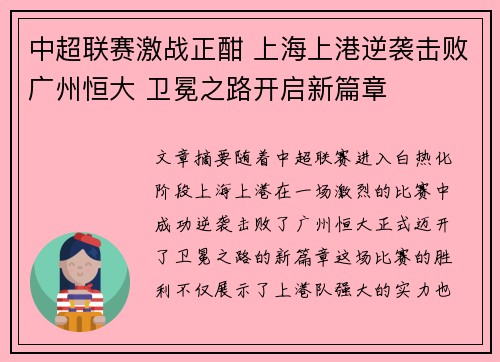 中超联赛激战正酣 上海上港逆袭击败广州恒大 卫冕之路开启新篇章

文章摘要随着中超联赛进入白热化阶段上海上港在一场激烈的比赛中成功逆袭击败了广州恒大正式迈开了卫冕之路的新篇章这场比赛的胜利不仅展示了上港队强大的实力也